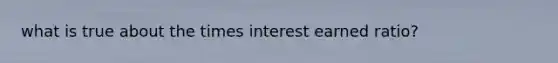 what is true about the times interest earned ratio?